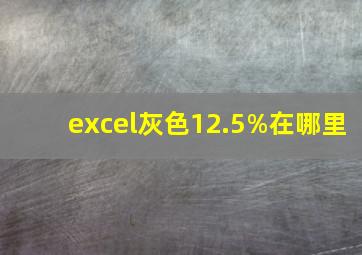 excel灰色12.5%在哪里